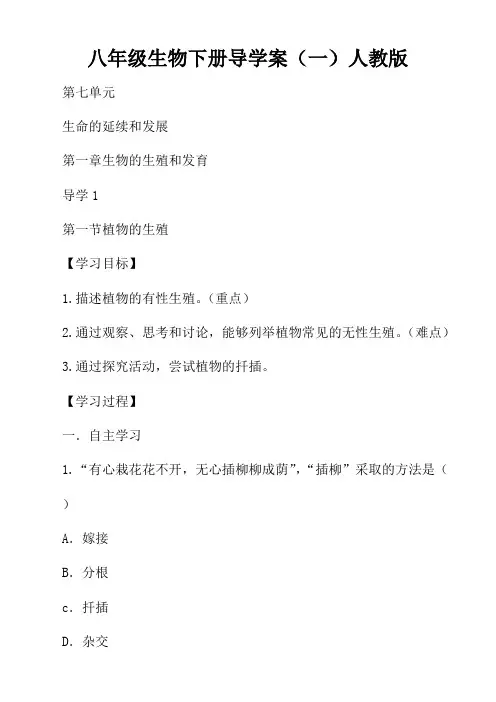 八年级生物下册导学案（一）人教版

第七单元

生命的延续和发展

第一章生物的生殖和发育

导学 1

第一节植物的生殖

【学习目标】

1.描述植物的有性生殖。（重点）

2.通过观察、思考和讨论，能够列举植物常见的无性生殖。（难点）

3.通过探究活动，尝试植物的扦插。

【学习过程】

一．自主学习

1.“有心栽花花不开，无心插柳柳成荫”，“插柳”采取的方法是（　）

A．嫁接

B．分根

c．扦插

D．杂交